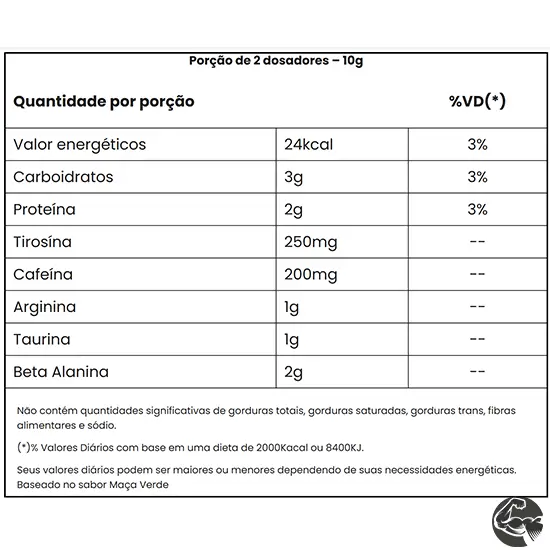 Porção de 2 dosadores – 10g

| Quantidade por porção | | %VD(*) |
|---|---|---|
| Valor energéticos | 24kcal | 3% |
| Carboidratos | 3g | 3% |
| Proteína | 2g | 3% |
| Tirosína | 250mg | -- |
| Cafeína | 200mg | -- |
| Arginina | 1g | -- |
| Taurina | 1g | -- |
| Beta Alanina | 2g | -- |

Não contém quantidades significativas de gorduras totais, gorduras saturadas, gorduras trans, fibras alimentares e sódio.

(*)% Valores Diários com base em uma dieta de 2000Kacal ou 8400KJ.

Seus valores diários podem ser maiores ou menores dependendo de suas necessidades energéticas. Baseado no sabor Maça Verde